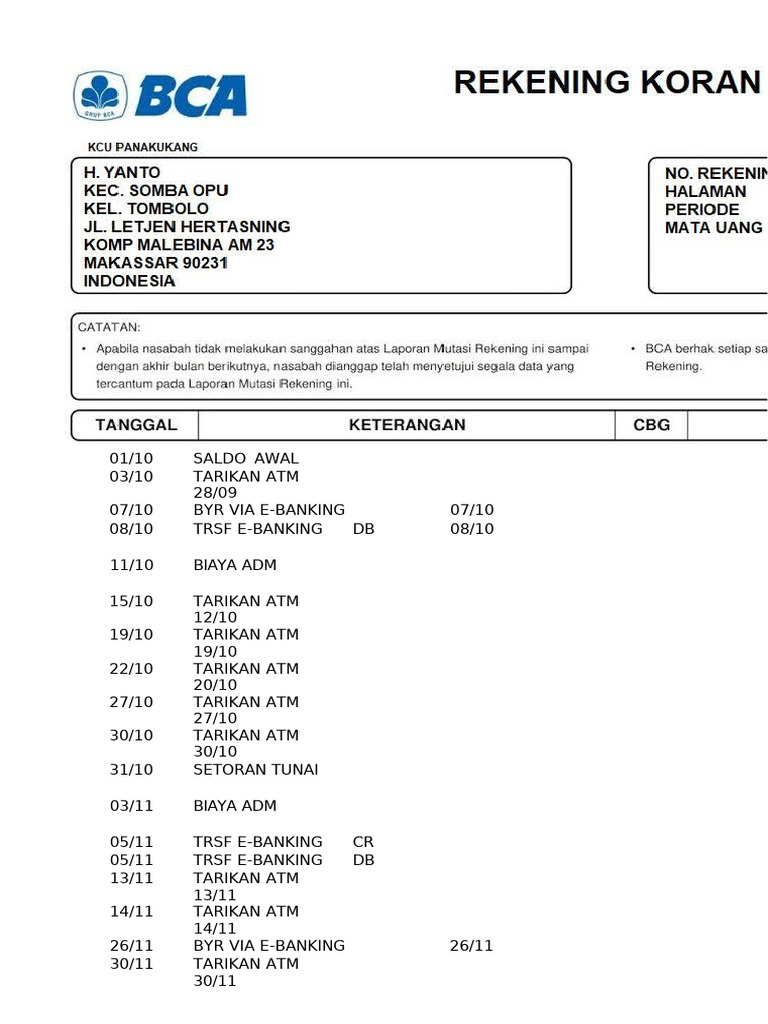 GRUP BCA
BCA

REKENING KORAN

KCU PANAKUKANG

H. YANTO
KEC. SOMBA OPU
KEL. TOMBOLO
JL. LETJEN HERTASNING
KOMP MALEBINA AM 23
MAKASSAR 90231
INDONESIA

NO. REKENIN
HALAMAN
PERIODE
MATA UANG

CATATAN:
• Apabila nasabah tidak melakukan sanggahan atas Laporan Mutasi Rekening ini sampai dengan akhir bulan berikutnya, nasabah dianggap telah menyetujui segala data yang tercantum pada Laporan Mutasi Rekening ini.

• BCA berhak setiap sa Rekening.

| TANGGAL | KETERANGAN | CBG |
|---|---|---|
| 01/10 | SALDO AWAL | |
| 03/10 | TARIKAN ATM 28/09 | |
| 07/10 | BYR VIA E-BANKING 07/10 | |
| 08/10 | TRSF E-BANKING DB 08/10 | |
| 11/10 | BIAYA ADM | |
| 15/10 | TARIKAN ATM 12/10 | |
| 19/10 | TARIKAN ATM 19/10 | |
| 22/10 | TARIKAN ATM 20/10 | |
| 27/10 | TARIKAN ATM 27/10 | |
| 30/10 | TARIKAN ATM 30/10 | |
| 31/10 | SETORAN TUNAI | |
| 03/11 | BIAYA ADM | |
| 05/11 | TRSF E-BANKING CR | |
| 05/11 | TRSF E-BANKING DB | |
| 13/11 | TARIKAN ATM 13/11 | |
| 14/11 | TARIKAN ATM 14/11 | |
| 26/11 | BYR VIA E-BANKING 26/11 | |
| 30/11 | TARIKAN ATM 30/11 | |